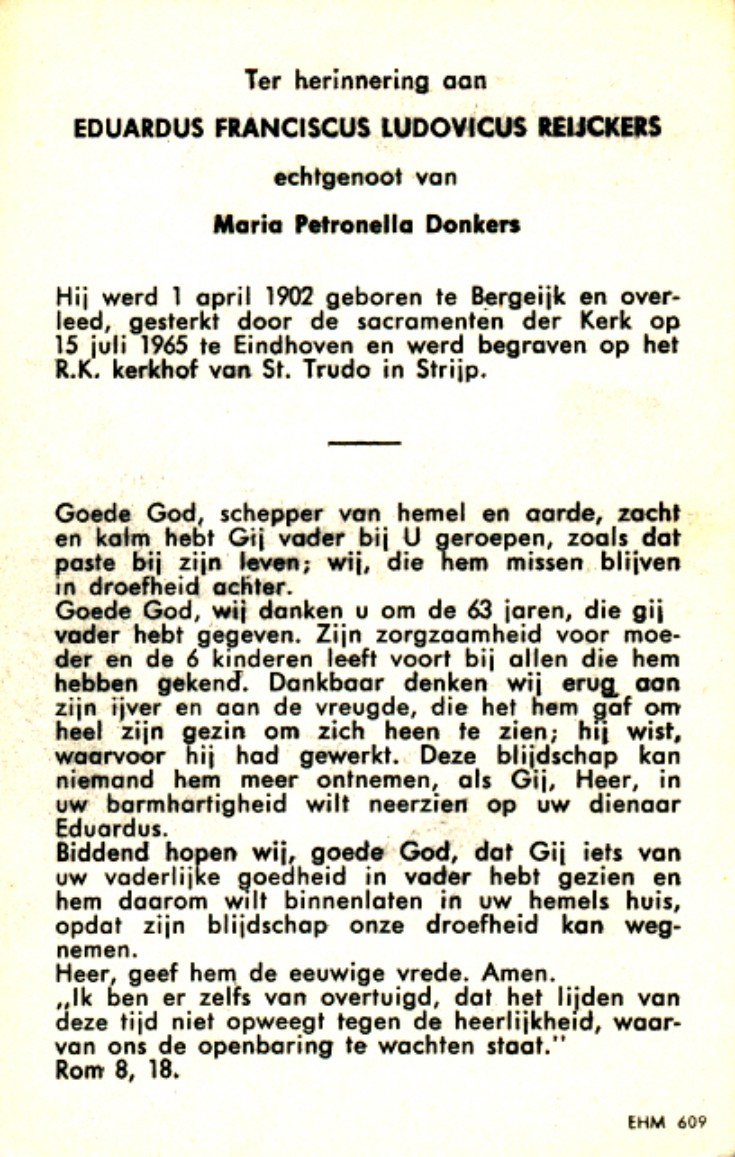 Ter herinnering aan

EDUARDUS FRANCISCUS LUDOVICUS REIJCKERS

echtgenoot van

Maria Petronella Donkers

Hij werd 1 april 1902 geboren te Bergeijk en overleed, gesterkt door de sacramenten der Kerk op 15 juli 1965 te Eindhoven en werd begraven op het R.K. kerkhof van St. Trudo in Strijp.

Goede God, schepper van hemel en aarde, zacht en kalm hebt Gij vader bij U geroepen, zoals dat paste bij zijn leven; wij, die hem missen blijven in droefheid achter.
Goede God, wij danken u om de 63 jaren, die gij vader hebt gegeven. Zijn zorgzaamheid voor moeder en de 6 kinderen leeft voort bij allen die hem hebben gekend. Dankbaar denken wij erug aan zijn ijver en aan de vreugde, die het hem gaf om heel zijn gezin om zich heen te zien; hij wist, waarvoor hij had gewerkt. Deze blijdschap kan niemand hem meer ontnemen, als Gij, Heer, in uw barmhartigheid wilt neerzien op uw dienaar Eduardus.
Biddend hopen wij, goede God, dat Gij iets van uw vaderlijke goedheid in vader hebt gezien en hem daarom wilt binnenlaten in uw hemels huis, opdat zijn blijdschap onze droefheid kan wegnemen.
Heer, geef hem de eeuwige vrede. Amen.
„Ik ben er zelfs van overtuigd, dat het lijden van deze tijd niet opweegt tegen de heerlijkheid, waarvan ons de openbaring te wachten staat."
Rom 8, 18.

EHM 609